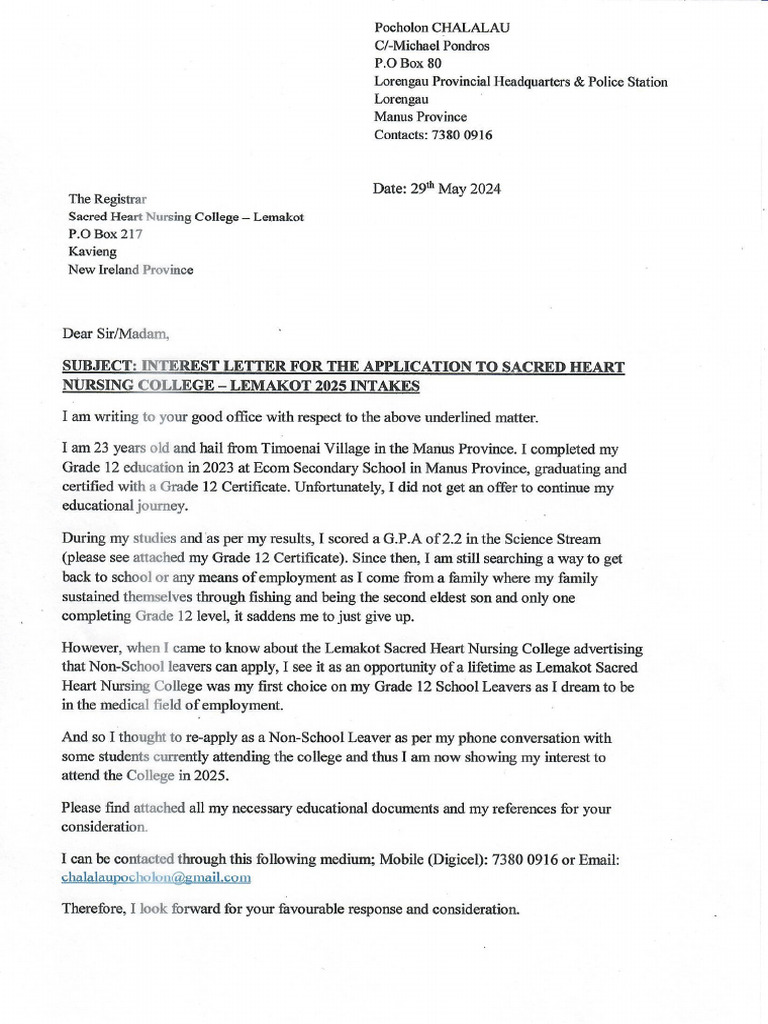 Pocholon CHALALAU
C/-Michael Pondros
P.O Box 80
Lorengau Provincial Headquarters & Police Station
Lorengau
Manus Province
Contacts: 7380 0916

Date: 29$^{th}$ May 2024

The Registrar
Sacred Heart Nursing College – Lemakot
P.O Box 217
Kavieng
New Ireland Province

Dear Sir/Madam,

SUBJECT: INTEREST LETTER FOR THE APPLICATION TO SACRED HEART NURSING COLLEGE – LEMAKOT 2025 INTAKES

I am writing to your good office with respect to the above underlined matter.

I am 23 years old and hail from Timoenai Village in the Manus Province. I completed my Grade 12 education in 2023 at Ecom Secondary School in Manus Province, graduating and certified with a Grade 12 Certificate. Unfortunately, I did not get an offer to continue my educational journey.

During my studies and as per my results, I scored a G.P.A of 2.2 in the Science Stream (please see attached my Grade 12 Certificate). Since then, I am still searching a way to get back to school or any means of employment as I come from a family where my family sustained themselves through fishing and being the second eldest son and only one completing Grade 12 level, it saddens me to just give up.

However, when I came to know about the Lemakot Sacred Heart Nursing College advertising that Non-School leavers can apply, I see it as an opportunity of a lifetime as Lemakot Sacred Heart Nursing College was my first choice on my Grade 12 School Leavers as I dream to be in the medical field of employment.

And so I thought to re-apply as a Non-School Leaver as per my phone conversation with some students currently attending the college and thus I am now showing my interest to attend the College in 2025.

Please find attached all my necessary educational documents and my references for your consideration.

I can be contacted through this following medium; Mobile (Digicel): 7380 0916 or Email: chalalaupocholon@gmail.com

Therefore, I look forward for your favourable response and consideration.